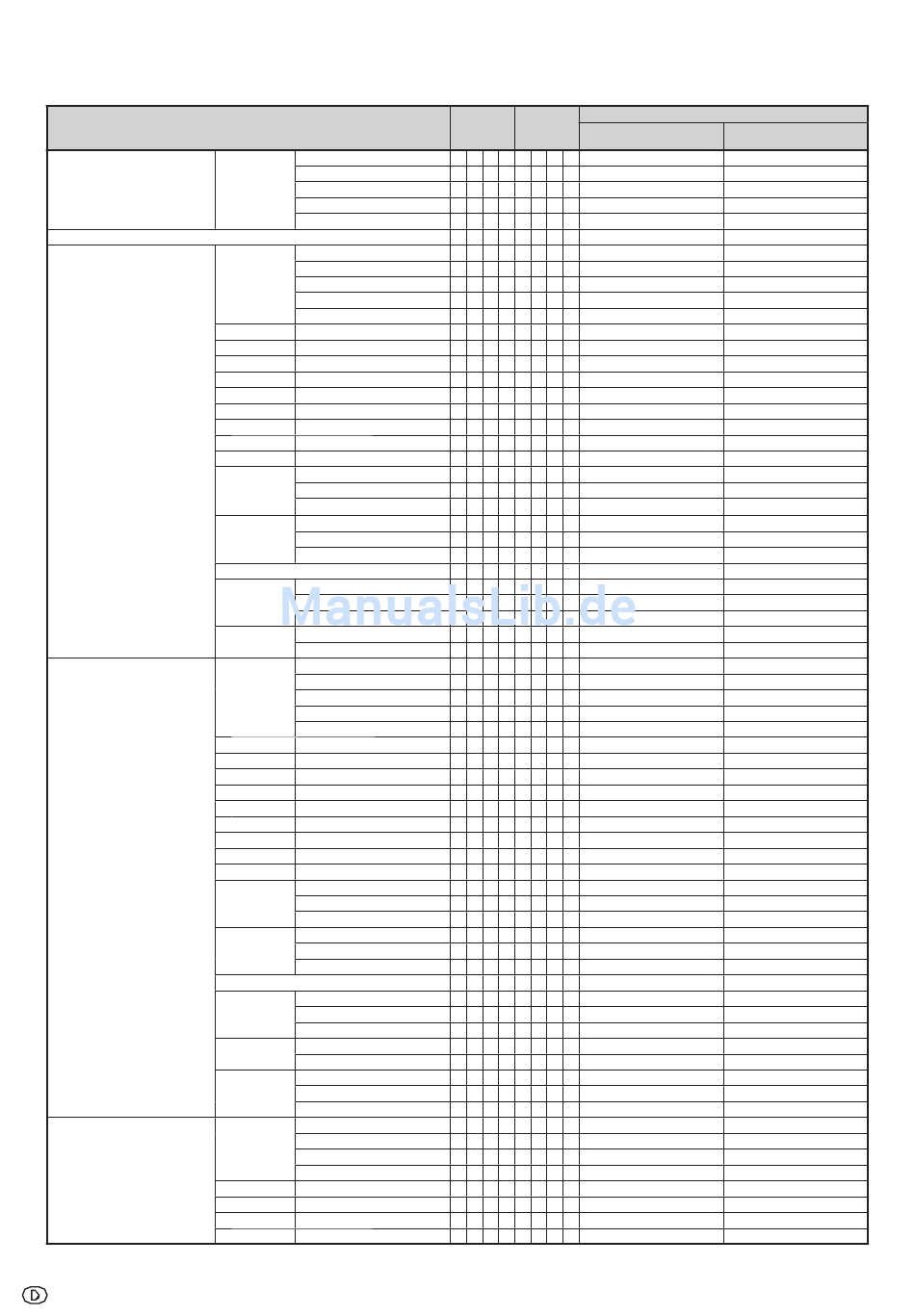 ManualsLib.de

D